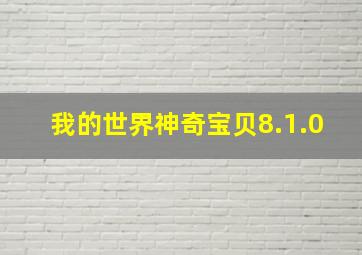 我的世界神奇宝贝8.1.0